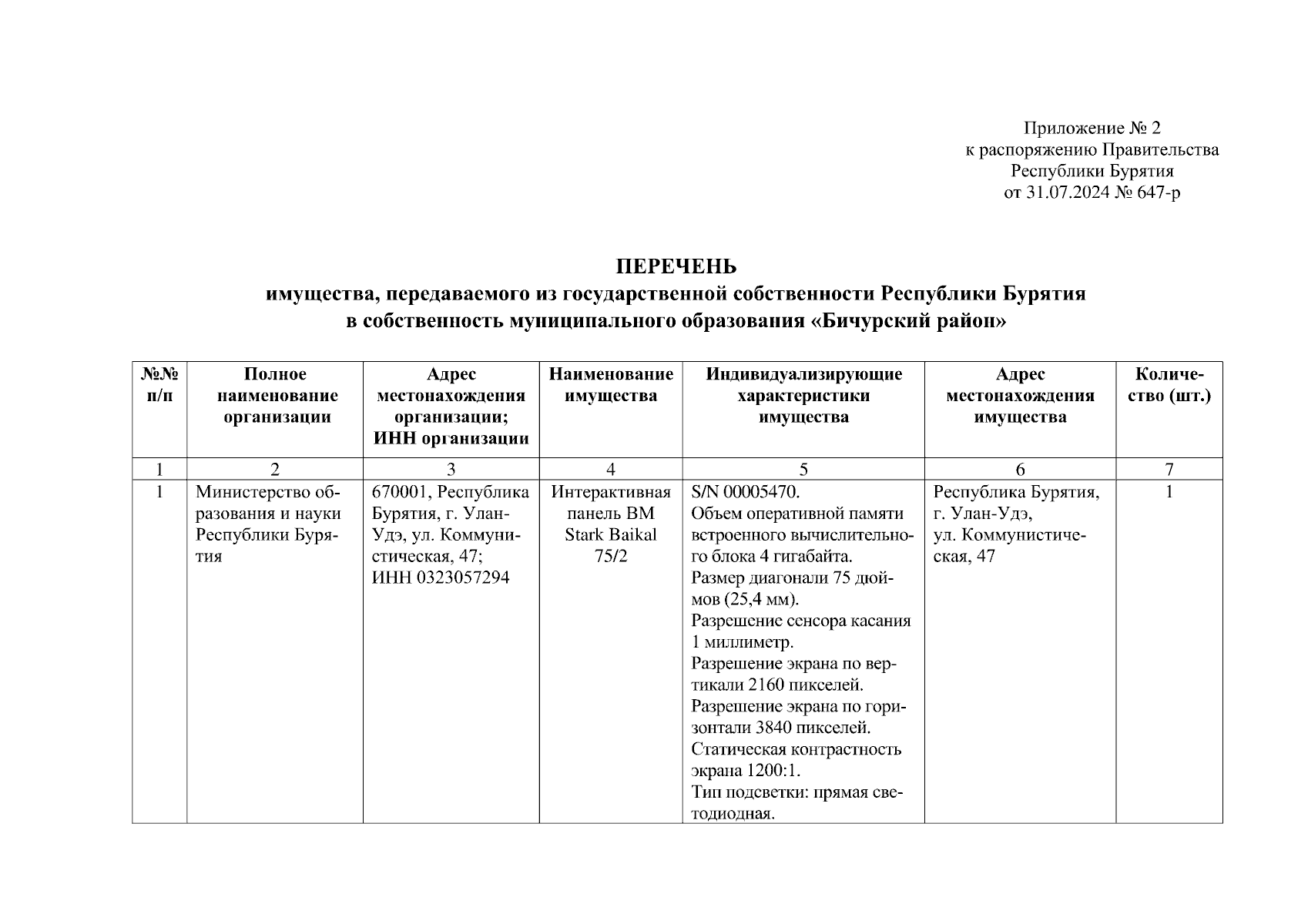 Приложение № 2
к распоряжению Правительства
Республики Бурятия
от 31.07.2024 № 647-р

ПЕРЕЧЕНЬ
имущества, передаваемого из государственной собственности Республики Бурятия
в собственность муниципального образования «Бичурский район»

| №№ п/п | Полное наименование организации | Адрес местонахождения организации; ИНН организации | Наименование имущества | Индивидуализирующие характеристики имущества | Адрес местонахождения имущества | Количество (шт.) |
|---|---|---|---|---|---|---|
| 1 | 2 | 3 | 4 | 5 | 6 | 7 |
| 1 | Министерство образования и науки Республики Бурятия | 670001, Республика Бурятия, г. Улан-Удэ, ул. Коммунистическая, 47; ИНН 0323057294 | Интерактивная панель BM Stark Baikal 75/2 | S/N 00005470. Объем оперативной памяти встроенного вычислительного блока 4 гигабайта. Размер диагонали 75 дюймов (25,4 мм). Разрешение сенсора касания 1 миллиметр. Разрешение экрана по вертикали 2160 пикселей. Разрешение экрана по горизонтали 3840 пикселей. Статическая контрастность экрана 1200:1. Тип подсветки: прямая светодиодная. | Республика Бурятия, г. Улан-Удэ, ул. Коммунистическая, 47 | 1 |